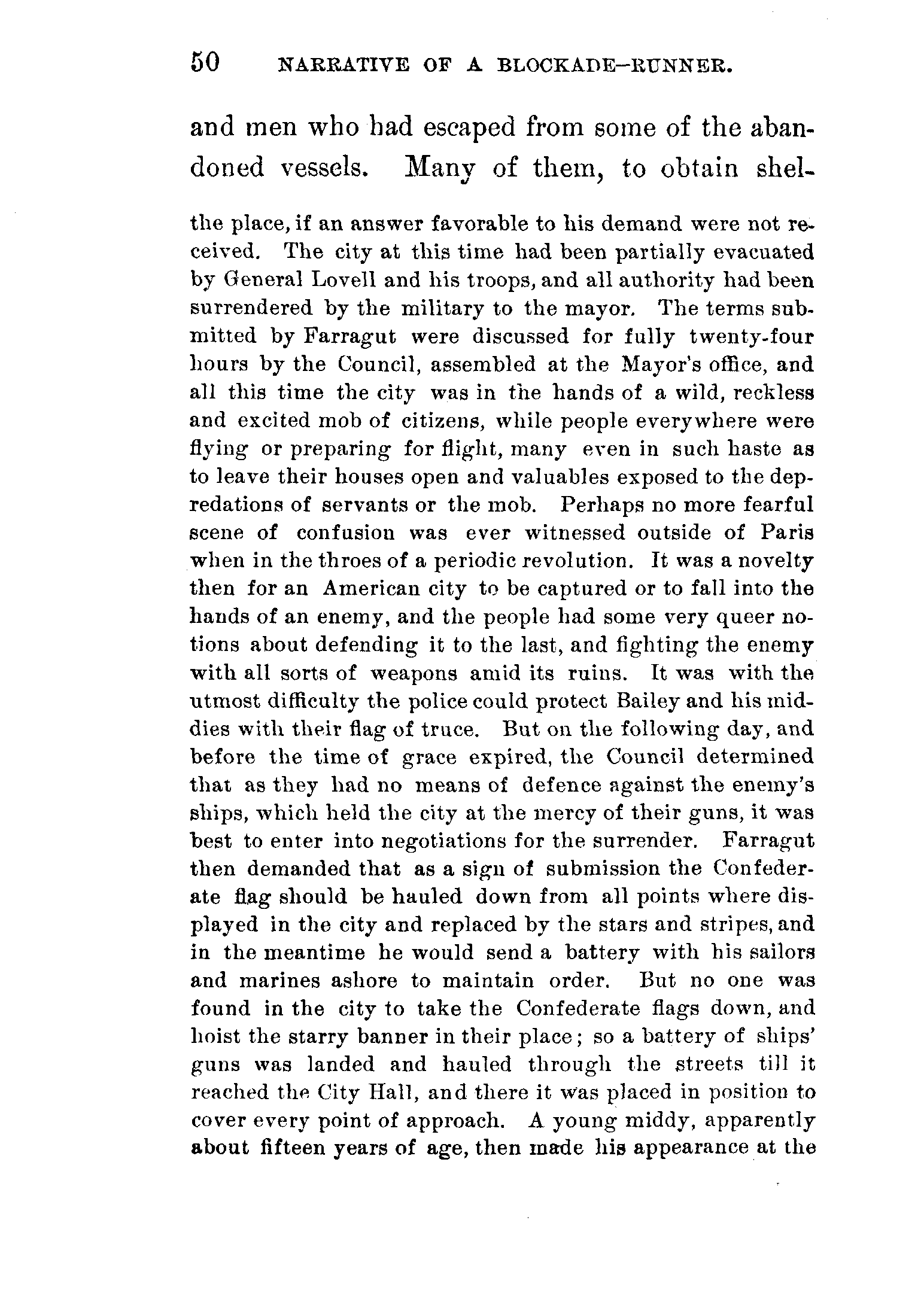 50 NARRATIVE OF A BLOCKADE-RUNNER.

and men who had escaped from some of the abandoned vessels. Many of them, to obtain shel-

the place, if an answer favorable to his demand were not received. The city at this time had been partially evacuated by General Lovell and his troops, and all authority had been surrendered by the military to the mayor. The terms submitted by Farragut were discussed for fully twenty-four hours by the Council, assembled at the Mayor's office, and all this time the city was in the hands of a wild, reckless and excited mob of citizens, while people everywhere were flying or preparing for flight, many even in such haste as to leave their houses open and valuables exposed to the depredations of servants or the mob. Perhaps no more fearful scene of confusion was ever witnessed outside of Paris when in the throes of a periodic revolution. It was a novelty then for an American city to be captured or to fall into the hands of an enemy, and the people had some very queer notions about defending it to the last, and fighting the enemy with all sorts of weapons amid its ruins. It was with the utmost difficulty the police could protect Bailey and his middies with their flag of truce. But on the following day, and before the time of grace expired, the Council determined that as they had no means of defence against the enemy's ships, which held the city at the mercy of their guns, it was best to enter into negotiations for the surrender. Farragut then demanded that as a sign of submission the Confederate flag should be hauled down from all points where displayed in the city and replaced by the stars and stripes, and in the meantime he would send a battery with his sailors and marines ashore to maintain order. But no one was found in the city to take the Confederate flags down, and hoist the starry banner in their place; so a battery of ships' guns was landed and hauled through the streets till it reached the City Hall, and there it was placed in position to cover every point of approach. A young middy, apparently about fifteen years of age, then made his appearance at the